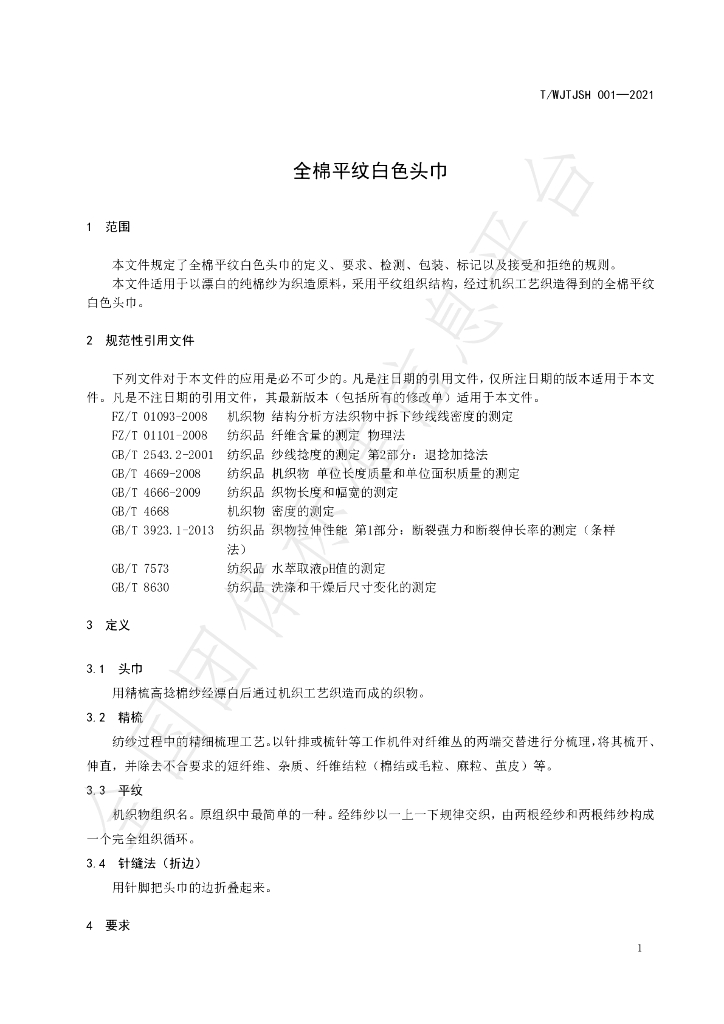 T/WJTJSH 001—2021

全棉平纹白色头巾

1 范围

本文件规定了全棉平纹白色头巾的定义、要求、检测、包装、标记以及接受和拒绝的规则。
本文件适用于以漂白的纯棉纱为织造原料，采用平纹组织结构，经过机织工艺织造得到的全棉平纹白色头巾。

2 规范性引用文件

下列文件对于本文件的应用是必不可少的。凡是注日期的引用文件，仅所注日期的版本适用于本文件。凡是不注日期的引用文件，其最新版本（包括所有的修改单）适用于本文件。

FZ/T 01093-2008 机织物 结构分析方法织物中拆下纱线线密度的测定
FZ/T 01101-2008 纺织品 纤维含量的测定 物理法
GB/T 2543.2-2001 纺织品 纱线捻度的测定 第2部分：退捻加捻法
GB/T 4669-2008 纺织品 机织物 单位长度质量和单位面积质量的测定
GB/T 4666-2009 纺织品 织物长度和幅宽的测定
GB/T 4668 机织物 密度的测定
GB/T 3923.1-2013 纺织品 织物拉伸性能 第1部分：断裂强力和断裂伸长率的测定（条样法）
GB/T 7573 纺织品 水萃取液pH值的测定
GB/T 8630 纺织品 洗涤和干燥后尺寸变化的测定

3 定义

3.1 头巾

用精梳高捻棉纱经漂白后通过机织工艺织造而成的织物。

3.2 精梳

纺纱过程中的精细梳理工艺。以针排或梳针等工作机件对纤维丛的两端交替进行分梳理，将其梳开、伸直，并除去不合要求的短纤维、杂质、纤维结粒（棉结或毛粒、麻粒、茧皮）等。

3.3 平纹

机织物组织名。原组织中最简单的一种。经纬纱以一上一下规律交织，由两根经纱和两根纬纱构成一个完全组织循环。

3.4 针缝法（折边）

用针脚把头巾的边折叠起来。

4 要求

1